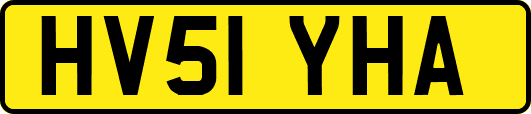 HV51 YHA